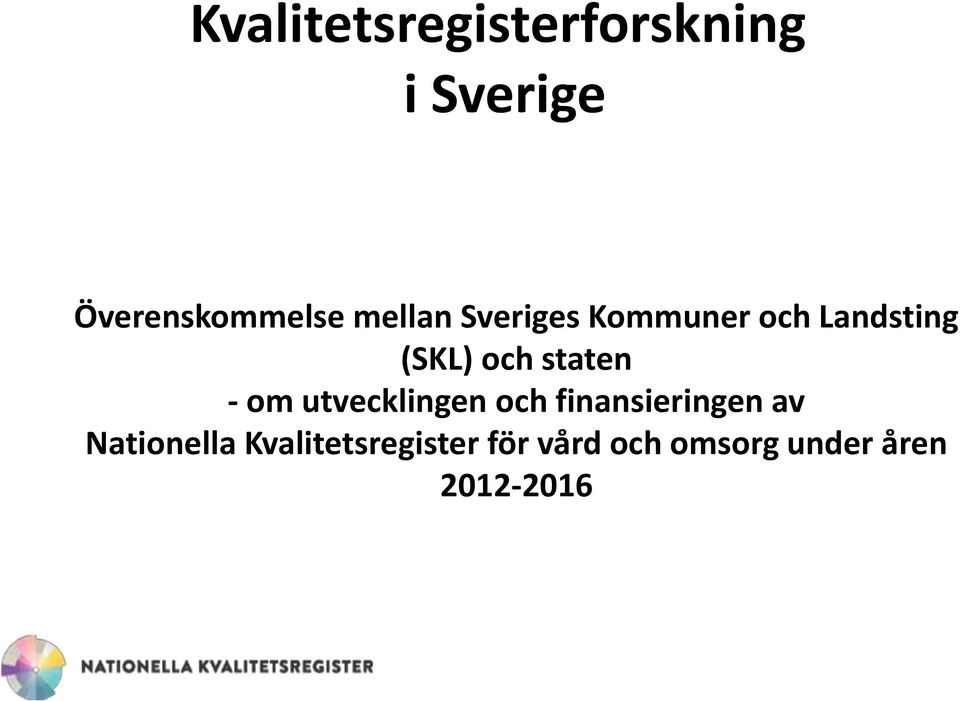 Kvalitetsregisterforskning i Sverige

Överenskommelse mellan Sveriges Kommuner och Landsting (SKL) och staten
- om utvecklingen och finansieringen av Nationella Kvalitetsregister för vård och omsorg under åren 2012-2016

NATIONELLA KVALITETSREGISTER